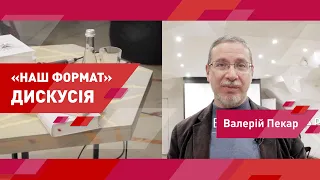 «НАШ ФОРМАТ»
ДИСКУСІЯ

Валерій Пекар